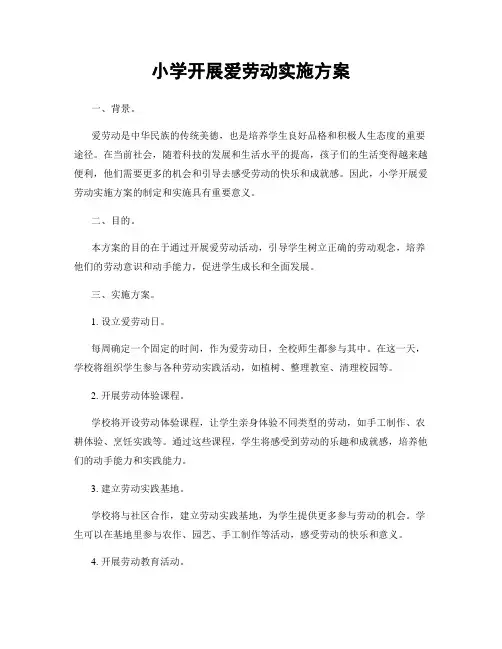 小学开展爱劳动实施方案

一、背景。

爱劳动是中华民族的传统美德，也是培养学生良好品格和积极人生态度的重要途径。在当前社会，随着科技的发展和生活水平的提高，孩子们的生活变得越来越便利，他们需要更多的机会和引导去感受劳动的快乐和成就感。因此，小学开展爱劳动实施方案的制定和实施具有重要意义。

二、目的。

本方案的目的在于通过开展爱劳动活动，引导学生树立正确的劳动观念，培养他们的劳动意识和动手能力，促进学生成长和全面发展。

三、实施方案。

1. 设立爱劳动日。

每周确定一个固定的时间，作为爱劳动日，全校师生都参与其中。在这一天，学校将组织学生参与各种劳动实践活动，如植树、整理教室、清理校园等。

2. 开展劳动体验课程。

学校将开设劳动体验课程，让学生亲身体验不同类型的劳动，如手工制作、农耕体验、烹饪实践等。通过这些课程，学生将感受到劳动的乐趣和成就感，培养他们的动手能力和实践能力。

3. 建立劳动实践基地。

学校将与社区合作，建立劳动实践基地，为学生提供更多参与劳动的机会。学生可以在基地里参与农作、园艺、手工制作等活动，感受劳动的快乐和意义。

4. 开展劳动教育活动。